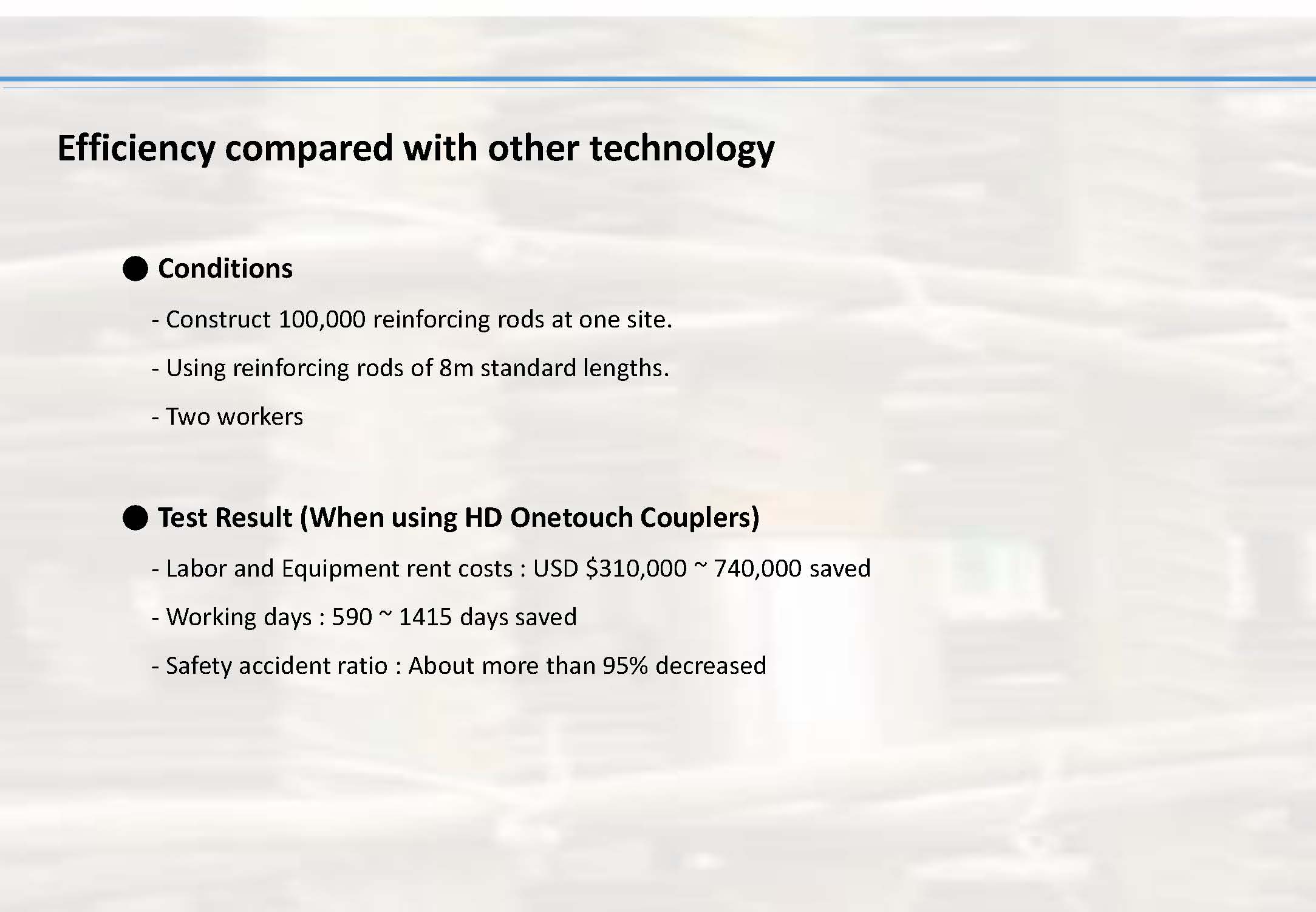 Efficiency compared with other technology

● Conditions

- Construct 100,000 reinforcing rods at one site.

- Using reinforcing rods of 8m standard lengths.

- Two workers

● Test Result (When using HD Onetouch Couplers)

- Labor and Equipment rent costs : USD \$310,000 ~ 740,000 saved

- Working days : 590 ~ 1415 days saved

- Safety accident ratio : About more than 95% decreased